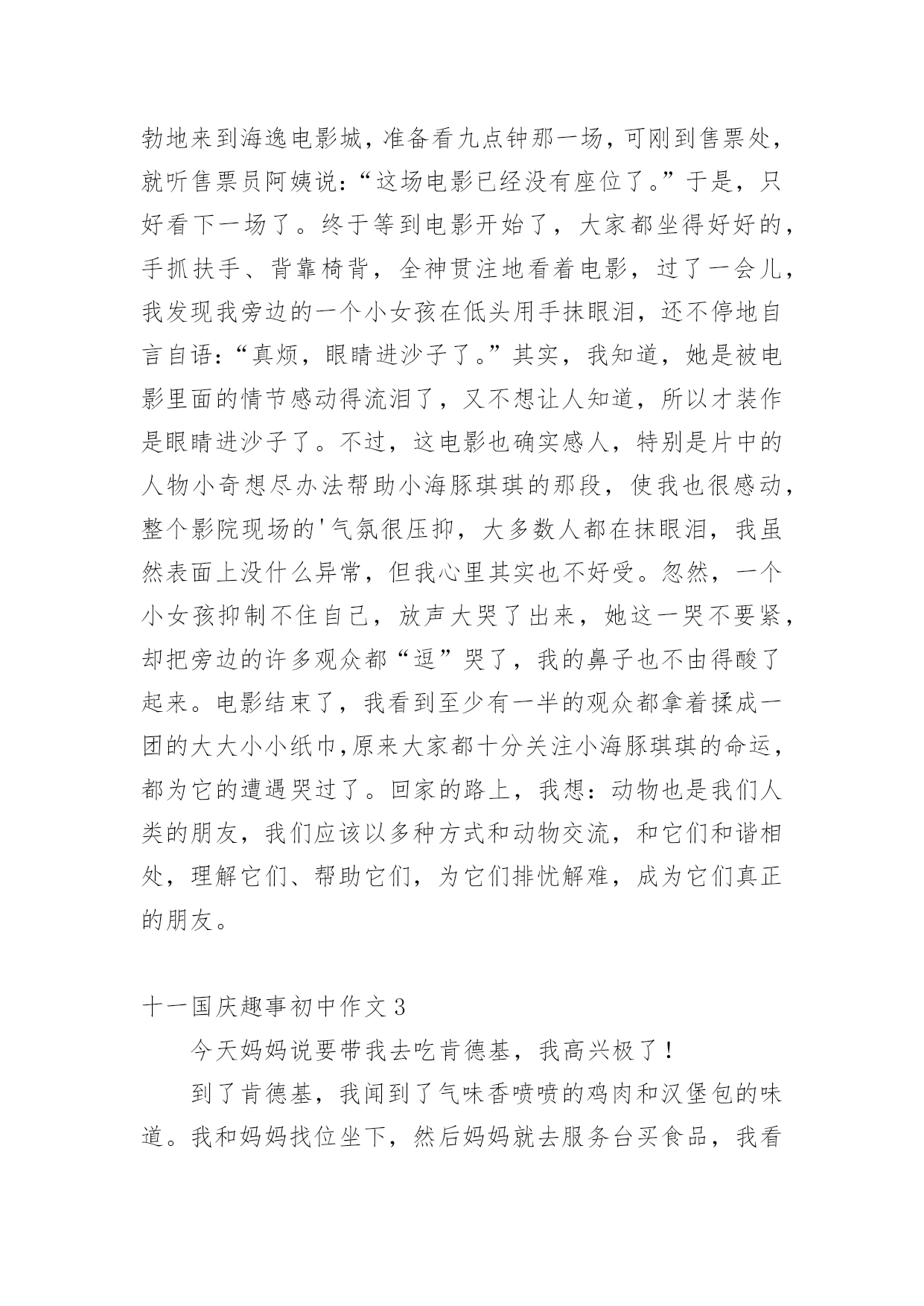 勃地来到海逸电影城，准备看九点钟那一场，可刚到售票处，就听售票员阿姨说：“这场电影已经没有座位了。”于是，只好看下一场了。终于等到电影开始了，大家都坐得好好的，手抓扶手、背靠椅背，全神贯注地看着电影，过了一会儿，我发现我旁边的一个小女孩在低头用手抹眼泪，还不停地自言自语：“真烦，眼睛进沙子了。”其实，我知道，她是被电影里面的情节感动得流泪了，又不想让人知道，所以才装作是眼睛进沙子了。不过，这电影也确实感人，特别是片中的人物小奇想尽办法帮助小海豚琪琪的那段，使我也很感动，整个影院现场的'气氛很压抑，大多数人都在抹眼泪，我虽然表面上没什么异常，但我心里其实也不好受。忽然，一个小女孩抑制不住自己，放声大哭了出来，她这一哭不要紧，却把旁边的许多观众都“逗”哭了，我的鼻子也不由得酸了起来。电影结束了，我看到至少有一半的观众都拿着揉成一团的大大小小纸巾，原来大家都十分关注小海豚琪琪的命运，都为它的遭遇哭过了。回家的路上，我想：动物也是我们人类的朋友，我们应该以多种方式和动物交流，和它们和谐相处，理解它们、帮助它们，为它们排忧解难，成为它们真正的朋友。

十一国庆趣事初中作文3

今天妈妈说要带我去吃肯德基，我高兴极了！

到了肯德基，我闻到了气味香喷喷的鸡肉和汉堡包的味道。我和妈妈找位坐下，然后妈妈就去服务台买食品，我看